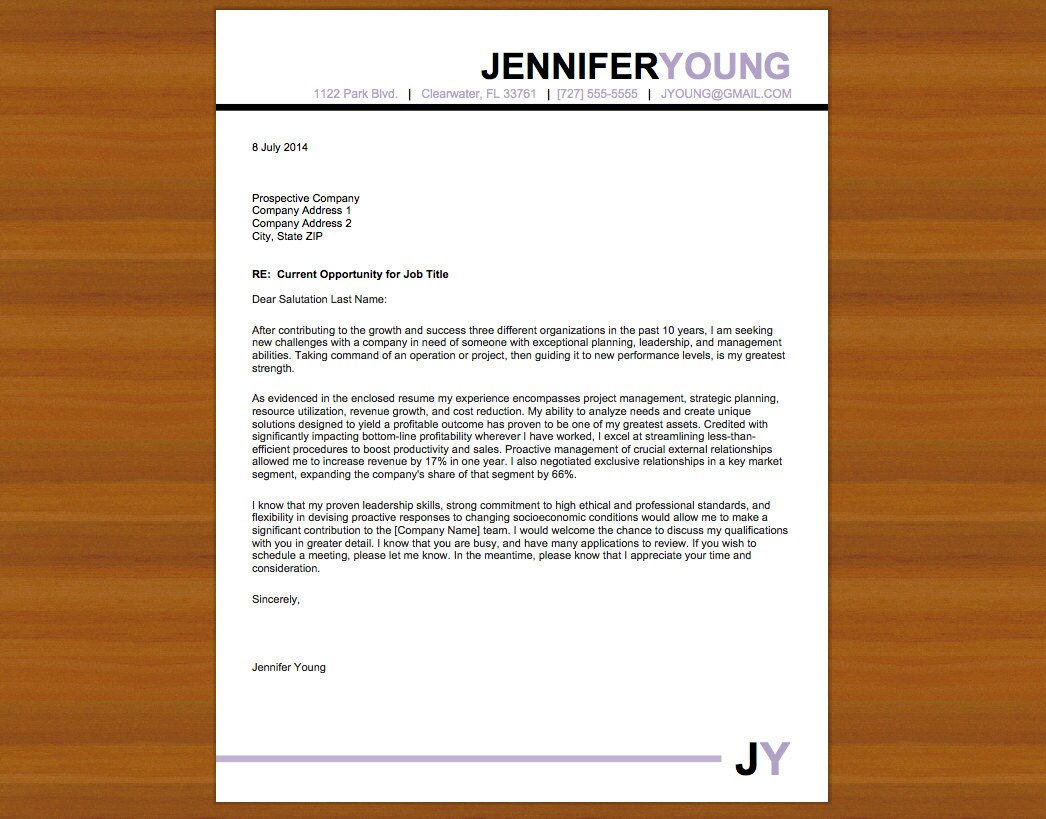 JENNIFERYOUNG

1122 Park Blvd. | Clearwater, FL 33761 | [727] 555-5555 | JYOUNG@GMAIL.COM

8 July 2014

Prospective Company
Company Address 1
Company Address 2
City, State ZIP

RE: Current Opportunity for Job Title

Dear Salutation Last Name:

After contributing to the growth and success three different organizations in the past 10 years, I am seeking new challenges with a company in need of someone with exceptional planning, leadership, and management abilities. Taking command of an operation or project, then guiding it to new performance levels, is my greatest strength.

As evidenced in the enclosed resume my experience encompasses project management, strategic planning, resource utilization, revenue growth, and cost reduction. My ability to analyze needs and create unique solutions designed to yield a profitable outcome has proven to be one of my greatest assets. Credited with significantly impacting bottom-line profitability wherever I have worked, I excel at streamlining less-than-efficient procedures to boost productivity and sales. Proactive management of crucial external relationships allowed me to increase revenue by 17% in one year. I also negotiated exclusive relationships in a key market segment, expanding the company's share of that segment by 66%.

I know that my proven leadership skills, strong commitment to high ethical and professional standards, and flexibility in devising proactive responses to changing socioeconomic conditions would allow me to make a significant contribution to the [Company Name] team. I would welcome the chance to discuss my qualifications with you in greater detail. I know that you are busy, and have many applications to review. If you wish to schedule a meeting, please let me know. In the meantime, please know that I appreciate your time and consideration.

Sincerely,

Jennifer Young

JY